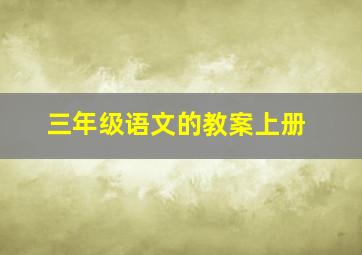 三年级语文的教案上册